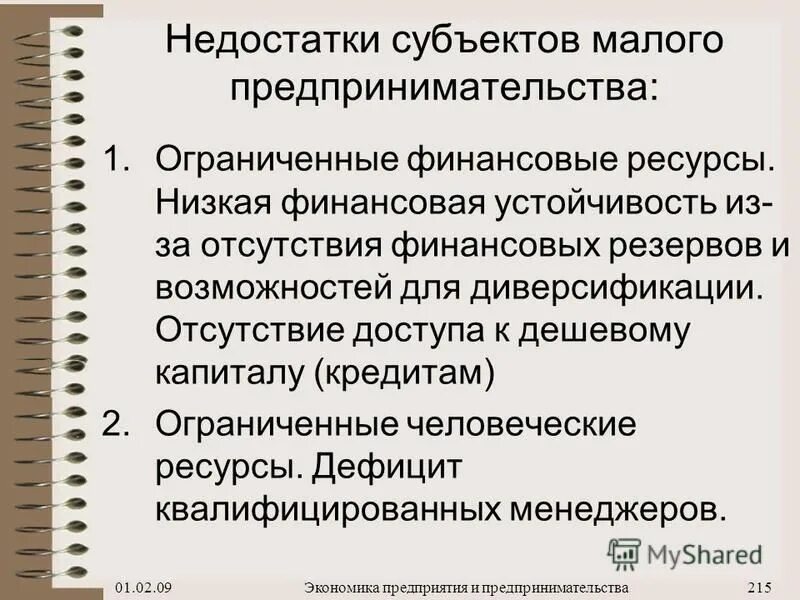 Недостатки субъектов малого предпринимательства:

1. Ограниченные финансовые ресурсы. Низкая финансовая устойчивость из-за отсутствия финансовых резервов и возможностей для диверсификации. Отсутствие доступа к дешевому капиталу (кредитам)

2. Ограниченные человеческие ресурсы. Дефицит квалифицированных менеджеров.

MyShared

01.02.09 Экономика предприятия и предпринимательства 215